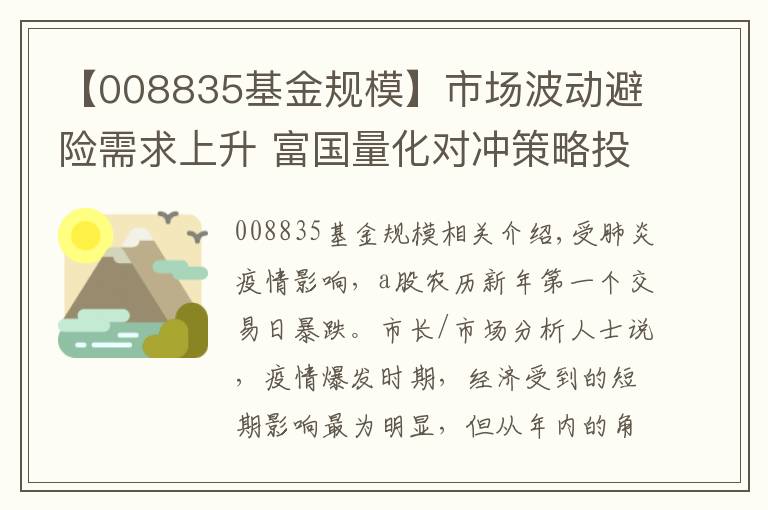 【008835基金规模】市场波动避险需求上升 富国量化对冲策略投

008835基金规模相关介绍，受肺炎疫情影响，a股农历新年第一个交易日暴跌。市长/市场分析人士说，疫情爆发时期，经济受到的短期影响最为明显，但从年内的角